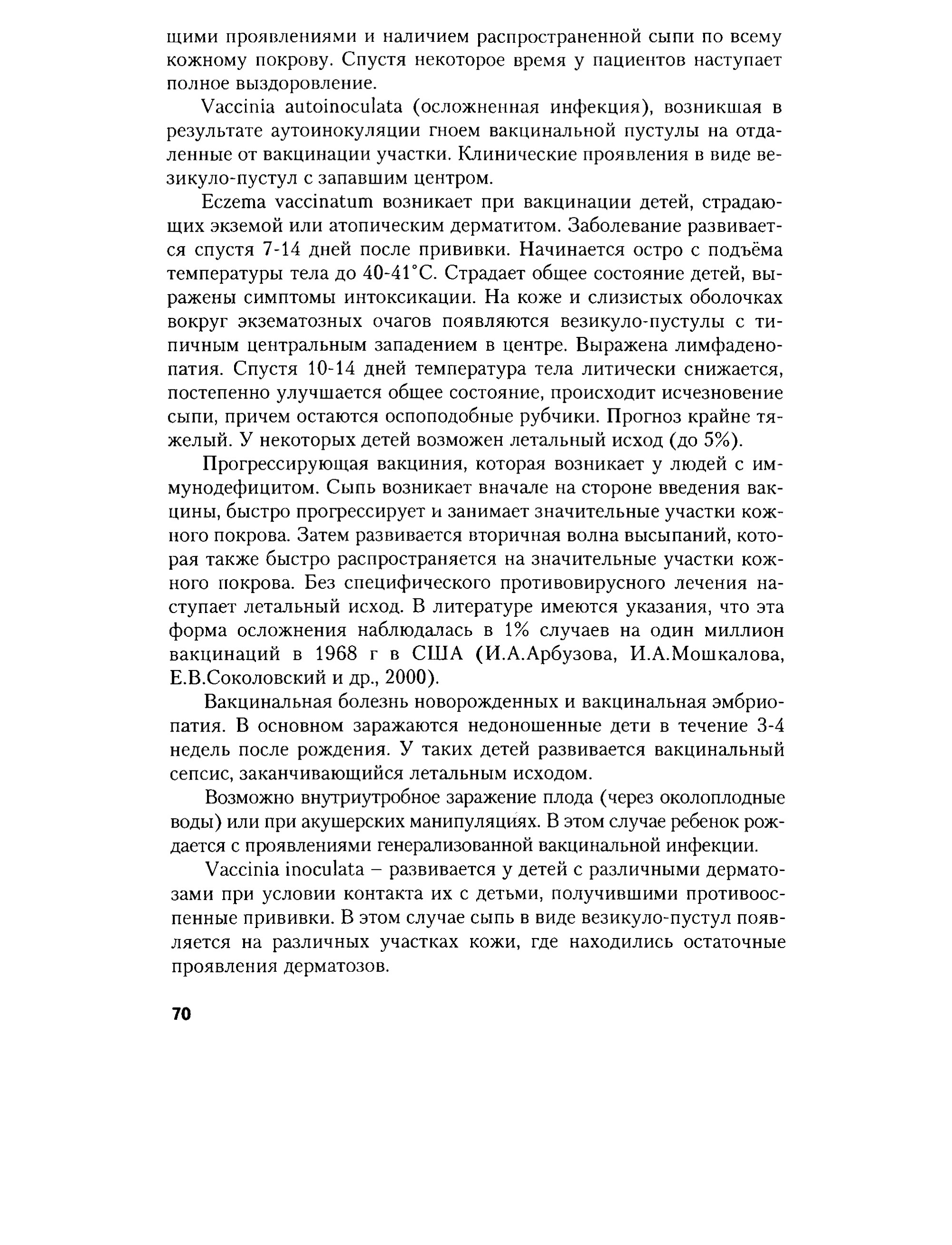 щими проявлениями и наличием распространенной сыпи по всему кожному покрову. Спустя некоторое время у пациентов наступает полное выздоровление.

Vaccinia autoinoculata (осложненная инфекция), возникшая в результате аутоинокуляции гноем вакцинальной пустулы на отдаленные от вакцинации участки. Клинические проявления в виде везикуло-пустул с запавшим центром.

Eczema vaccinatum возникает при вакцинации детей, страдающих экземой или атопическим дерматитом. Заболевание развивается спустя 7-14 дней после прививки. Начинается остро с подъёма температуры тела до 40-41°С. Страдает общее состояние детей, выражены симптомы интоксикации. На коже и слизистых оболочках вокруг экзематозных очагов появляются везикуло-пустулы с типичным центральным западением в центре. Выражена лимфаденопатия. Спустя 10-14 дней температура тела литически снижается, постепенно улучшается общее состояние, происходит исчезновение сыпи, причем остаются оспоподобные рубчики. Прогноз крайне тяжелый. У некоторых детей возможен летальный исход (до 5%).

Прогрессирующая вакциния, которая возникает у людей с иммунодефицитом. Сыпь возникает вначале на стороне введения вакцины, быстро прогрессирует и занимает значительные участки кожного покрова. Затем развивается вторичная волна высыпаний, которая также быстро распространяется на значительные участки кожного покрова. Без специфического противовирусного лечения наступает летальный исход. В литературе имеются указания, что эта форма осложнения наблюдалась в 1% случаев на один миллион вакцинаций в 1968 г в США (И.А.Арбузова, И.А.Мошкалова, Е.В.Соколовский и др., 2000).

Вакцинальная болезнь новорожденных и вакцинальная эмбриопатия. В основном заражаются недоношенные дети в течение 3-4 недель после рождения. У таких детей развивается вакцинальный сепсис, заканчивающийся летальным исходом.

Возможно внутриутробное заражение плода (через околоплодные воды) или при акушерских манипуляциях. В этом случае ребенок рождается с проявлениями генерализованной вакцинальной инфекции.

Vaccinia inoculata – развивается у детей с различными дерматозами при условии контакта их с детьми, получившими противооспенные прививки. В этом случае сыпь в виде везикуло-пустул появляется на различных участках кожи, где находились остаточные проявления дерматозов.

70